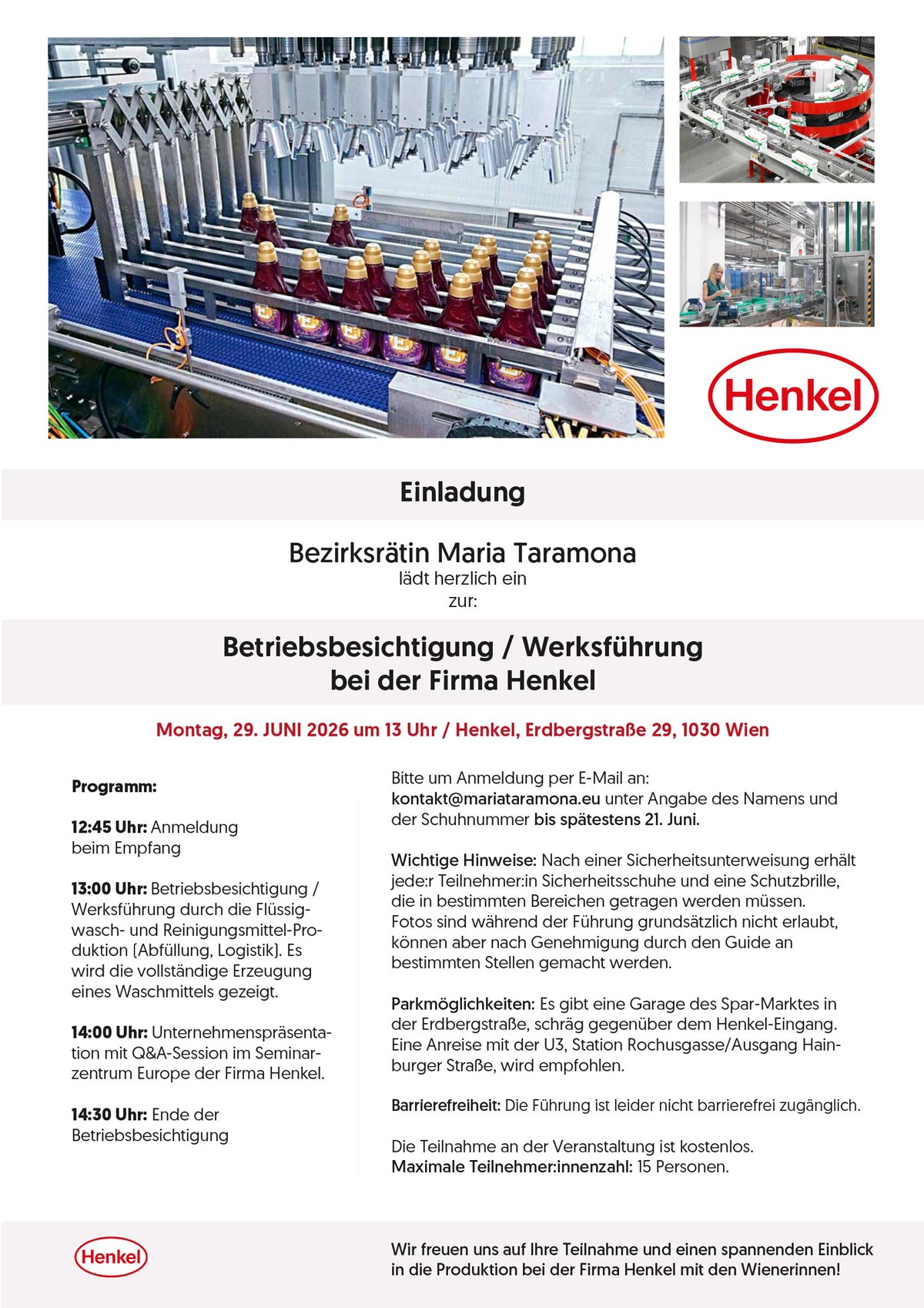 Henkel

Einladung

Bezirksrätin Maria Taramona
lädt herzlich ein
zur:

Betriebsbesichtigung / Werksführung
bei der Firma Henkel

Montag, 29. JUNI 2026 um 13 Uhr / Henkel, Erdbergstraße 29, 1030 Wien

Programm:

12:45 Uhr: Anmeldung beim Empfang

13:00 Uhr: Betriebsbesichtigung / Werksführung durch die Flüssigwasch- und Reinigungsmittel-Produktion (Abfüllung, Logistik). Es wird die vollständige Erzeugung eines Waschmittels gezeigt.

14:00 Uhr: Unternehmenspräsentation mit Q&A-Session im Seminarzentrum Europe der Firma Henkel.

14:30 Uhr: Ende der Betriebsbesichtigung

Bitte um Anmeldung per E-Mail an: kontakt@mariataramona.eu unter Angabe des Namens und der Schuhnummer bis spätestens 21. Juni.

Wichtige Hinweise: Nach einer Sicherheitsunterweisung erhält jede:r Teilnehmer:in Sicherheitsschuhe und eine Schutzbrille, die in bestimmten Bereichen getragen werden müssen. Fotos sind während der Führung grundsätzlich nicht erlaubt, können aber nach Genehmigung durch den Guide an bestimmten Stellen gemacht werden.

Parkmöglichkeiten: Es gibt eine Garage des Spar-Marktes in der Erdbergstraße, schräg gegenüber dem Henkel-Eingang. Eine Anreise mit der U3, Station Rochusgasse/Ausgang Hainburger Straße, wird empfohlen.

Barrierefreiheit: Die Führung ist leider nicht barrierefrei zugänglich.

Die Teilnahme an der Veranstaltung ist kostenlos.
Maximale Teilnehmer:innenzahl: 15 Personen.

Henkel

Wir freuen uns auf Ihre Teilnahme und einen spannenden Einblick in die Produktion bei der Firma Henkel mit den Wienerinnen!